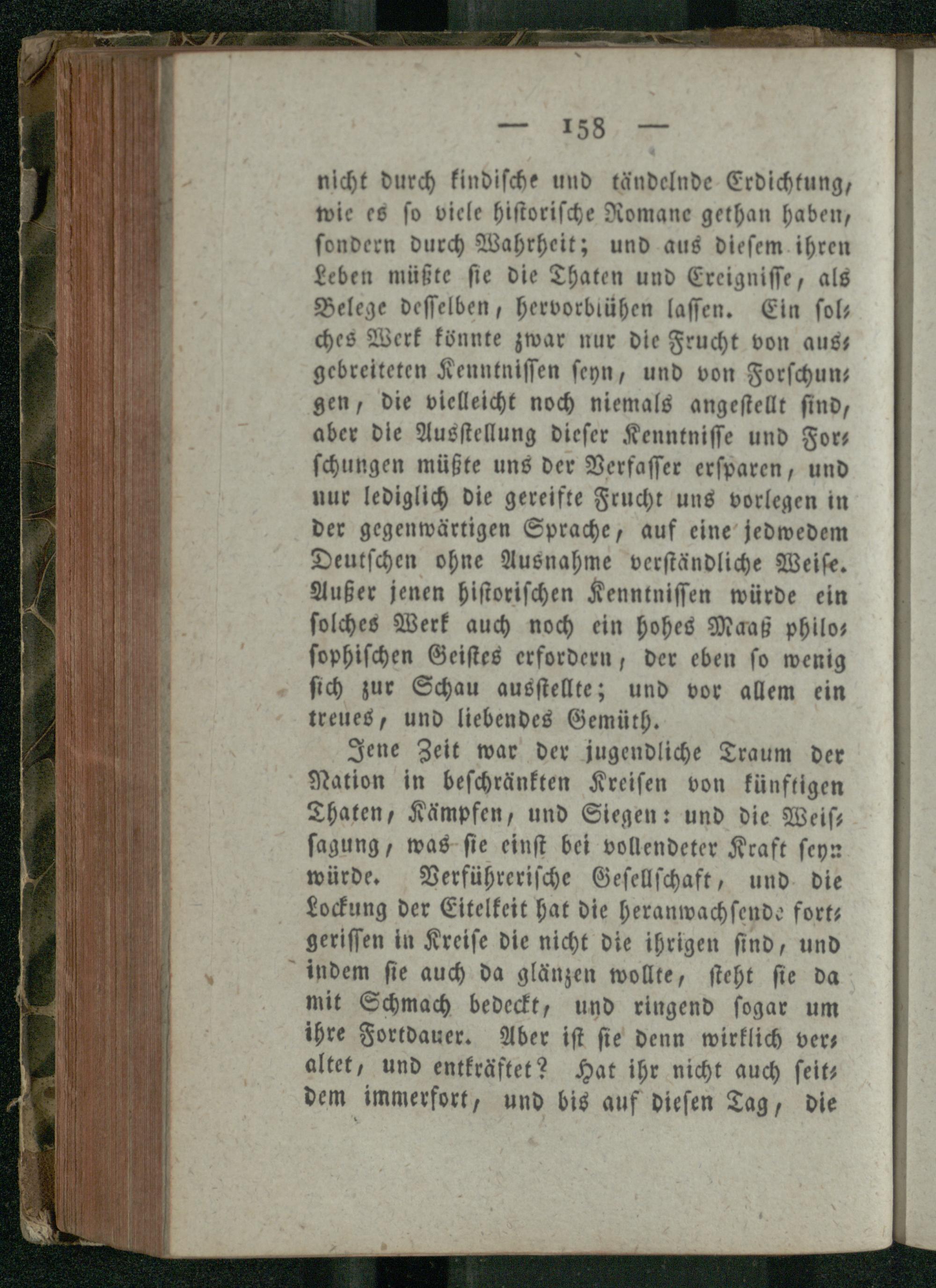 — 158 —

nicht durch kindische und tändelnde Erdichtung, wie es so viele historische Romane gethan haben, sondern durch Wahrheit; und aus diesem ihren Leben müßte sie die Thaten und Ereignisse, als Belege desselben, hervorblühen lassen. Ein solches Werk könnte zwar nur die Frucht von ausgebreiteten Kenntnissen seyn, und von Forschungen, die vielleicht noch niemals angestellt sind, aber die Ausstellung dieser Kenntnisse und Forschungen müßte uns der Verfasser ersparen, und nur lediglich die gereifte Frucht uns vorlegen in der gegenwärtigen Sprache, auf eine jedwedem Deutschen ohne Ausnahme verständliche Weise. Außer jenen historischen Kenntnissen würde ein solches Werk auch noch ein hohes Maaß philosophischen Geistes erfordern, der eben so wenig sich zur Schau ausstellte; und vor allem ein treues, und liebendes Gemüth.

Jene Zeit war der jugendliche Traum der Nation in beschränkten Kreisen von künftigen Thaten, Kämpfen, und Siegen: und die Weissagung, was sie einst bei vollendeter Kraft seyn würde. Verführerische Gesellschaft, und die Lockung der Eitelkeit hat die heranwachsende fortgerissen in Kreise die nicht die ihrigen sind, und indem sie auch da glänzen wollte, steht sie da mit Schmach bedeckt, und ringend sogar um ihre Fortdauer. Aber ist sie denn wirklich veraltet, und entkräftet? Hat ihr nicht auch seitdem immerfort, und bis auf diesen Tag, die